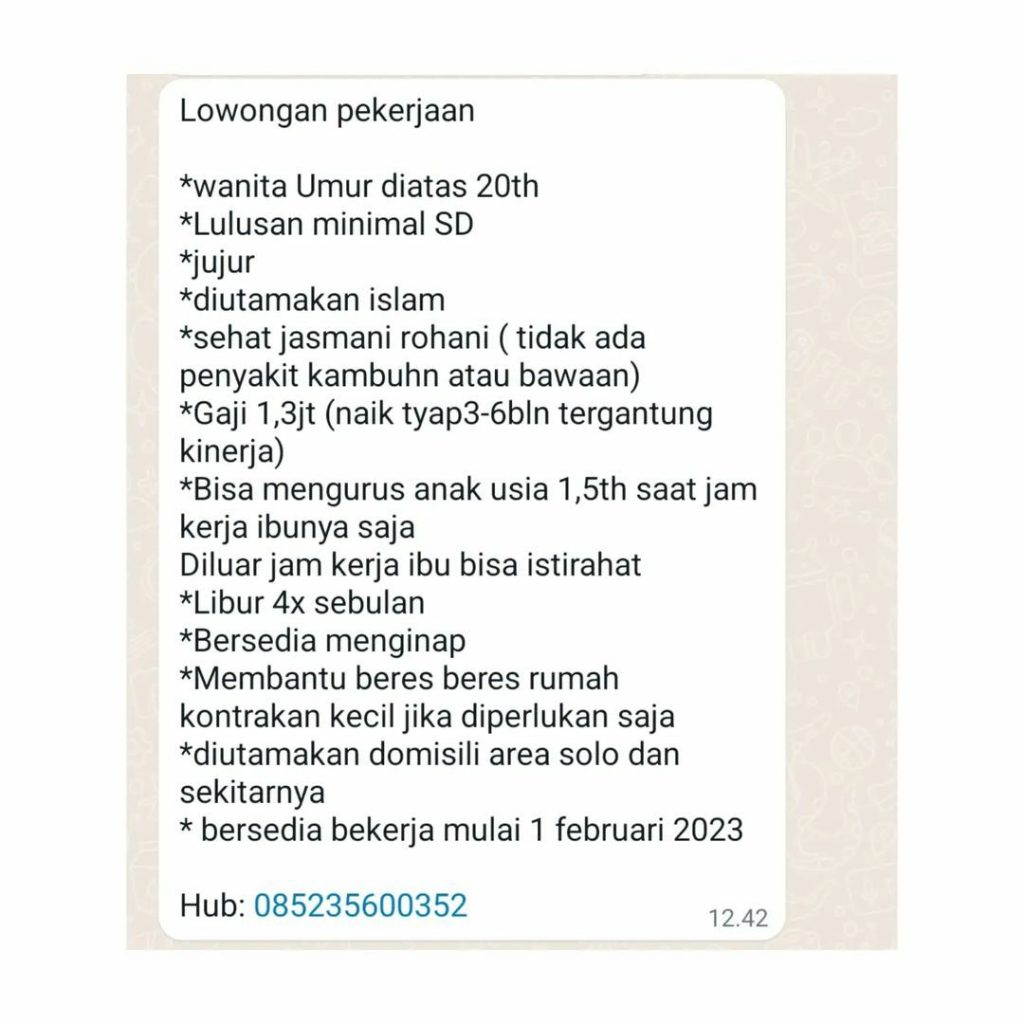 Lowongan pekerjaan

*wanita Umur diatas 20th
*Lulusan minimal SD
*jujur
*diutamakan islam
*sehat jasmani rohani ( tidak ada penyakit kambuhn atau bawaan)
*Gaji 1,3jt (naik tyap3-6bln tergantung kinerja)
*Bisa mengurus anak usia 1,5th saat jam kerja ibunya saja
Diluar jam kerja ibu bisa istirahat
*Libur 4x sebulan
*Bersedia menginap
*Membantu beres beres rumah kontrakan kecil jika diperlukan saja
*diutamakan domisili area solo dan sekitarnya
* bersedia bekerja mulai 1 februari 2023

Hub: 085235600352
12.42